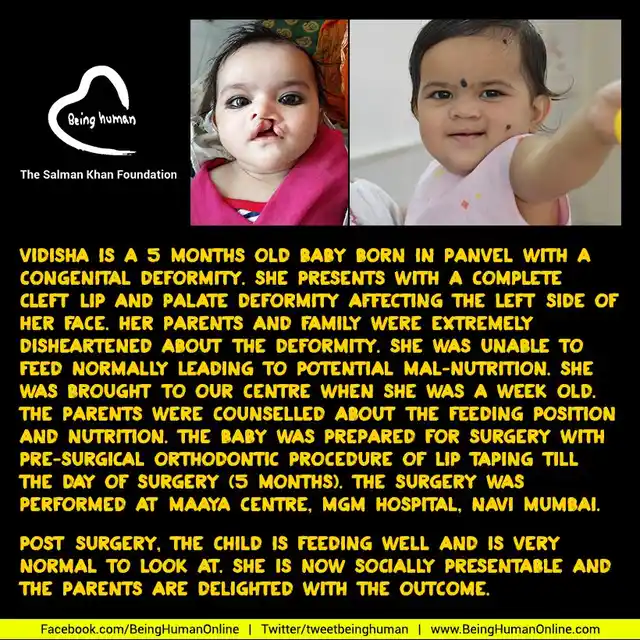 Being human

The Salman Khan Foundation

VIDISHA IS A 5 MONTHS OLD BABY BORN IN PANVEL WITH A CONGENITAL DEFORMITY. SHE PRESENTS WITH A COMPLETE CLEFT LIP AND PALATE DEFORMITY AFFECTING THE LEFT SIDE OF HER FACE. HER PARENTS AND FAMILY WERE EXTREMELY DISHEARTENED ABOUT THE DEFORMITY. SHE WAS UNABLE TO FEED NORMALLY LEADING TO POTENTIAL MAL-NUTRITION. SHE WAS BROUGHT TO OUR CENTRE WHEN SHE WAS A WEEK OLD. THE PARENTS WERE COUNSELLED ABOUT THE FEEDING POSITION AND NUTRITION. THE BABY WAS PREPARED FOR SURGERY WITH PRE-SURGICAL ORTHODONTIC PROCEDURE OF LIP TAPING TILL THE DAY OF SURGERY (5 MONTHS). THE SURGERY WAS PERFORMED AT MAAYA CENTRE, MGM HOSPITAL, NAVI MUMBAI.

POST SURGERY, THE CHILD IS FEEDING WELL AND IS VERY NORMAL TO LOOK AT. SHE IS NOW SOCIALLY PRESENTABLE AND THE PARENTS ARE DELIGHTED WITH THE OUTCOME.

Facebook.com/BeingHumanOnline | Twitter/tweetbeinghuman | www.BeingHumanOnline.com